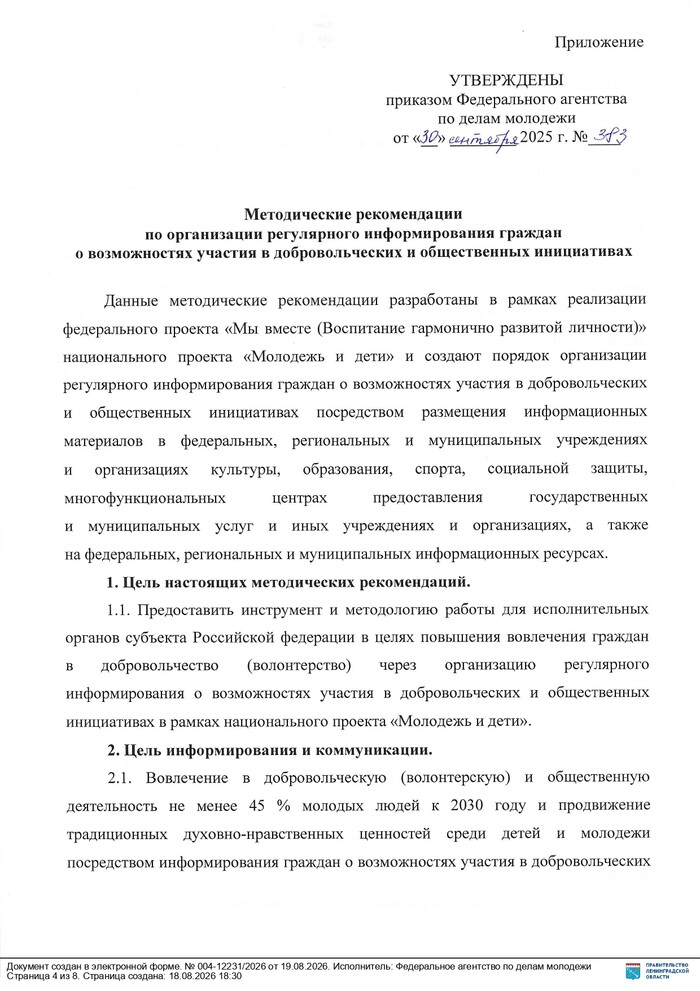 Приложение

УТВЕРЖДЕНЫ
приказом Федерального агентства
по делам молодежи
от «30» сентября 2025 г. № 383

Методические рекомендации
по организации регулярного информирования граждан
о возможностях участия в добровольческих и общественных инициативах

Данные методические рекомендации разработаны в рамках реализации федерального проекта «Мы вместе (Воспитание гармонично развитой личности)» национального проекта «Молодежь и дети» и создают порядок организации регулярного информирования граждан о возможностях участия в добровольческих и общественных инициативах посредством размещения информационных материалов в федеральных, региональных и муниципальных учреждениях и организациях культуры, образования, спорта, социальной защиты, многофункциональных центрах предоставления государственных и муниципальных услуг и иных учреждениях и организациях, а также на федеральных, региональных и муниципальных информационных ресурсах.

1. Цель настоящих методических рекомендаций.

1.1. Предоставить инструмент и методологию работы для исполнительных органов субъекта Российской федерации в целях повышения вовлечения граждан в добровольчество (волонтерство) через организацию регулярного информирования о возможностях участия в добровольческих и общественных инициативах в рамках национального проекта «Молодежь и дети».

2. Цель информирования и коммуникации.

2.1. Вовлечение в добровольческую (волонтерскую) и общественную деятельность не менее 45 % молодых людей к 2030 году и продвижение традиционных духовно-нравственных ценностей среди детей и молодежи посредством информирования граждан о возможностях участия в добровольческих

Документ создан в электронной форме. № 004-12231/2026 от 19.08.2026. Исполнитель: Федеральное агентство по делам молодежи
Страница 4 из 8. Страница создана: 18.08.2026 18:30

ПРАВИТЕЛЬСТВО ЛЕНИНГРАДСКОЙ ОБЛАСТИ